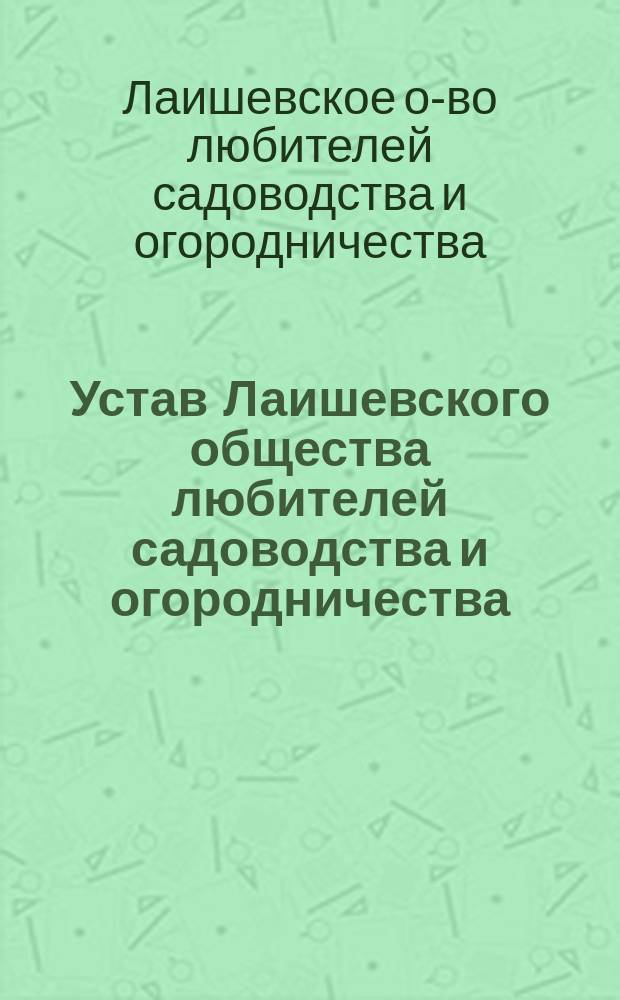 Лаишевское о-во любителей садоводства и огородничества

Устав Лаишевского общества любителей садоводства и огородничества